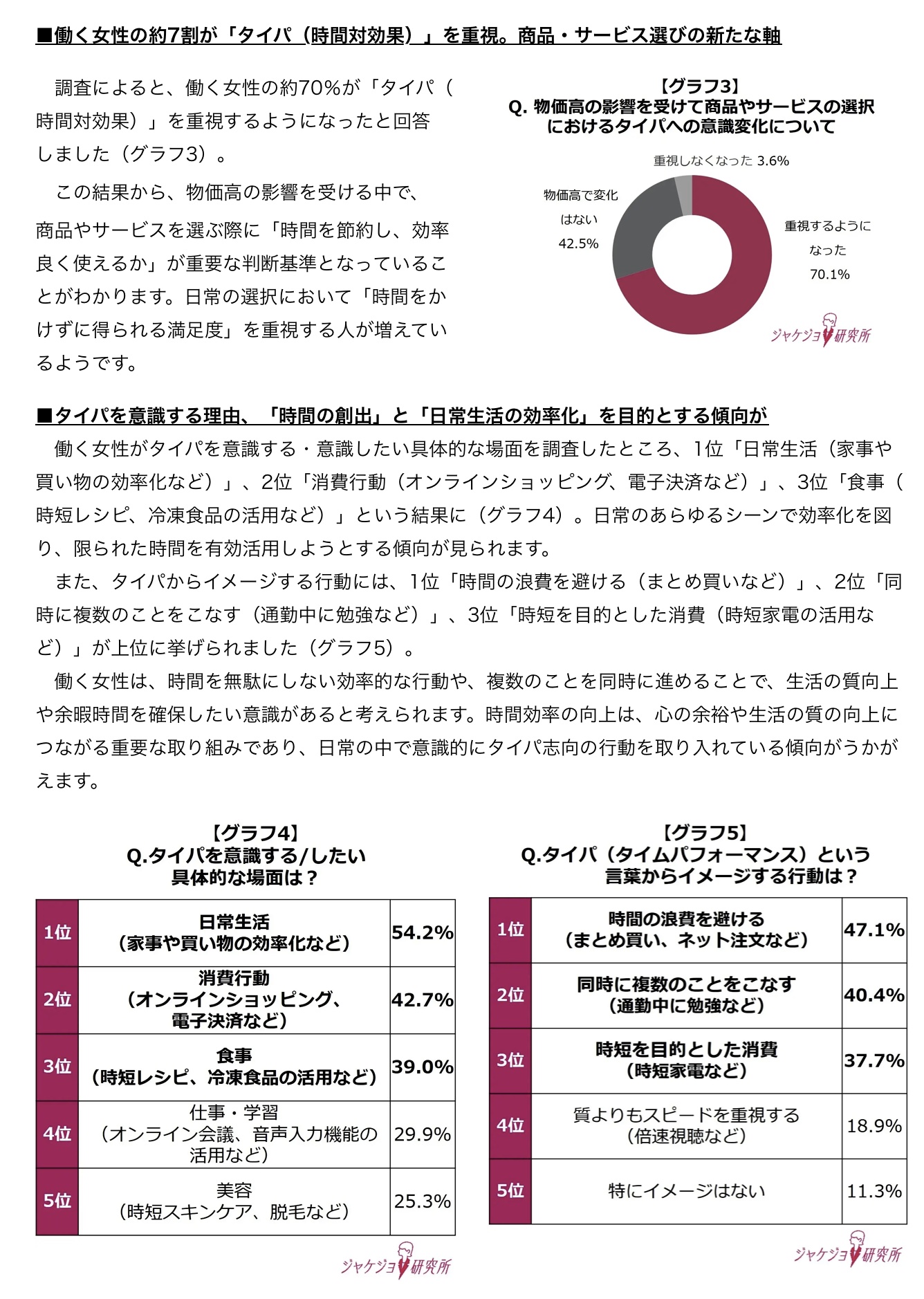 ■働く女性の約7割が「タイパ（時間対効果）」を重視。商品・サービス選びの新たな軸

調査によると、働く女性の約70%が「タイパ（時間対効果）」を重視するようになったと回答しました（グラフ3）。

この結果から、物価高の影響を受ける中で、商品やサービスを選ぶ際に「時間を節約し、効率良く使えるか」が重要な判断基準となっていることがわかります。日常の選択において「時間をかけずに得られる満足度」を重視する人が増えているようです。

【グラフ3】
Q. 物価高の影響を受けて商品やサービスの選択におけるタイパへの意識変化について

重視しなくなった 3.6%
物価高で変化はない 42.5%
重視するようになった 70.1%

ジャケジョ研究所

■タイパを意識する理由、「時間の創出」と「日常生活の効率化」を目的とする傾向が

働く女性がタイパを意識する・意識したい具体的な場面を調査したところ、1位「日常生活（家事や買い物の効率化など）」、2位「消費行動（オンラインショッピング、電子決済など）」、3位「食事（時短レシピ、冷凍食品の活用など）」という結果に（グラフ4）。日常のあらゆるシーンで効率化を図り、限られた時間を有効活用しようとする傾向が見られます。

また、タイパからイメージする行動には、1位「時間の浪費を避ける（まとめ買いなど）」、2位「同時に複数のことをこなす（通勤中に勉強など）」、3位「時短を目的とした消費（時短家電の活用など）」が上位に挙げられました（グラフ5）。

働く女性は、時間を無駄にしない効率的な行動や、複数のことを同時に進めることで、生活の質向上や余暇時間を確保したい意識があると考えられます。時間効率の向上は、心の余裕や生活の質の向上につながる重要な取り組みであり、日常の中で意識的にタイパ志向の行動を取り入れている傾向がうかがえます。

【グラフ4】
Q.タイパを意識する/したい具体的な場面は？

| 1位 | 日常生活（家事や買い物の効率化など） | 54.2% |
|---|---|---|
| 2位 | 消費行動（オンラインショッピング、電子決済など） | 42.7% |
| 3位 | 食事（時短レシピ、冷凍食品の活用など） | 39.0% |
| 4位 | 仕事・学習（オンライン会議、音声入力機能の活用など） | 29.9% |
| 5位 | 美容（時短スキンケア、脱毛など） | 25.3% |

ジャケジョ研究所

【グラフ5】
Q.タイパ（タイムパフォーマンス）という言葉からイメージする行動は？

| 1位 | 時間の浪費を避ける（まとめ買い、ネット注文など） | 47.1% |
|---|---|---|
| 2位 | 同時に複数のことをこなす（通勤中に勉強など） | 40.4% |
| 3位 | 時短を目的とした消費（時短家電など） | 37.7% |
| 4位 | 質よりもスピードを重視する（倍速視聴など） | 18.9% |
| 5位 | 特にイメージはない | 11.3% |

ジャケジョ研究所